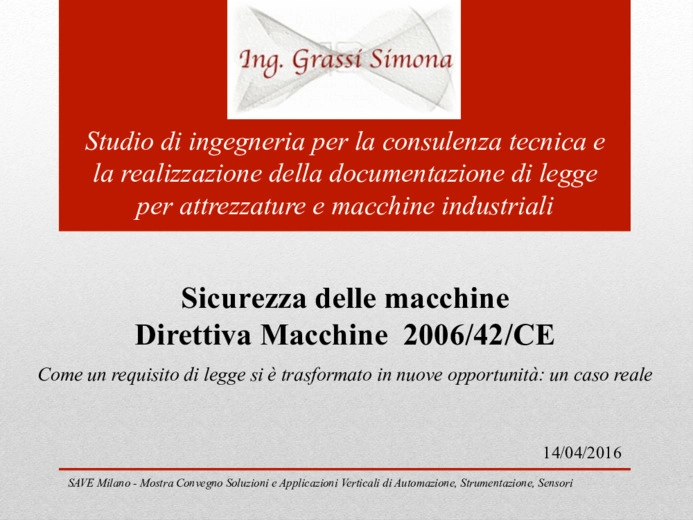 Ing. Grassi Simona

Studio di ingegneria per la consulenza tecnica e la realizzazione della documentazione di legge per attrezzature e macchine industriali

Sicurezza delle macchine
Direttiva Macchine 2006/42/CE

Come un requisito di legge si è trasformato in nuove opportunità: un caso reale

14/04/2016

SAVE Milano - Mostra Convegno Soluzioni e Applicazioni Verticali di Automazione, Strumentazione, Sensori